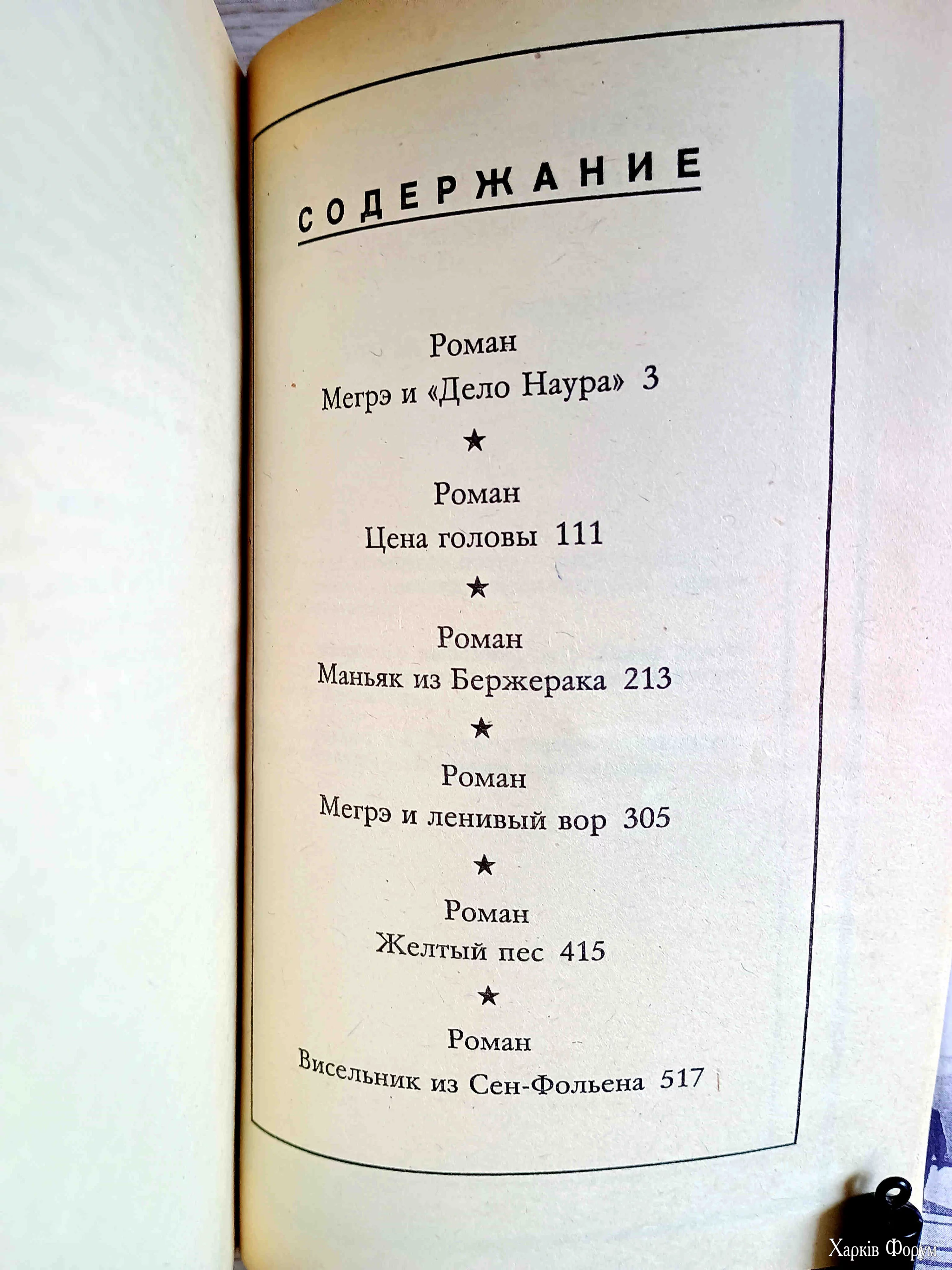 СОДЕРЖАНИЕ

Роман
Мегрэ и «Дело Наура» 3

★

Роман
Цена головы 111

★

Роман
Маньяк из Бержерака 213

★

Роман
Мегрэ и ленивый вор 305

★

Роман
Желтый пес 415

★

Роман
Висельник из Сен-Фольена 517

Харків Форум